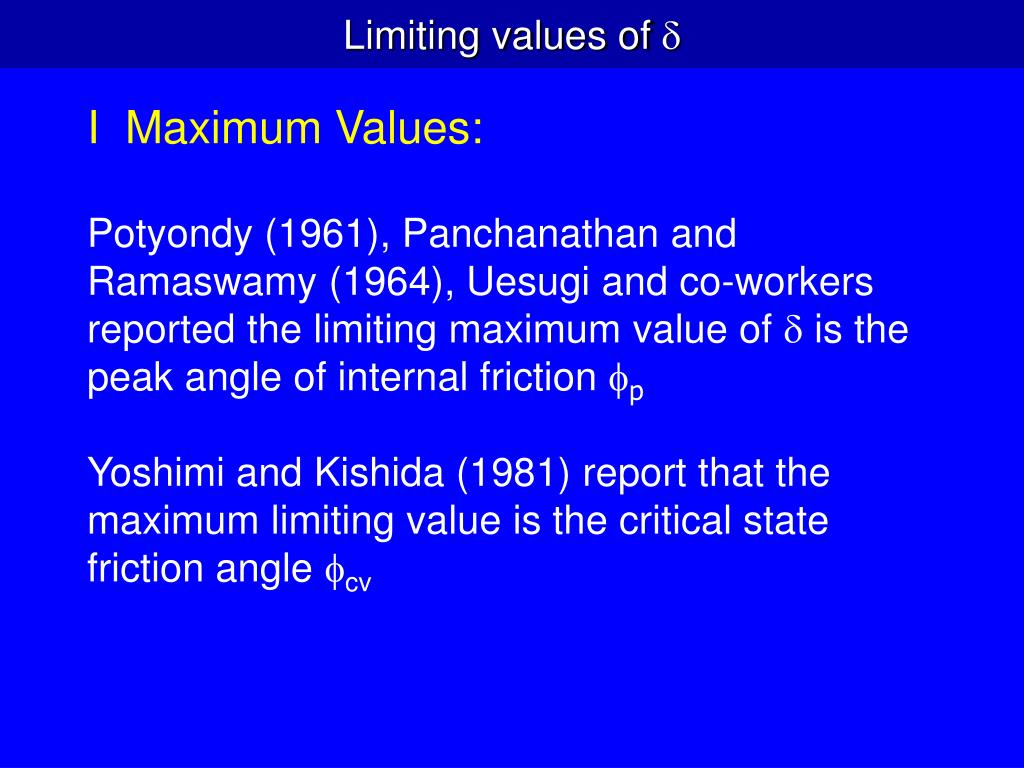 Limiting values of $\delta$

I Maximum Values:

Potyondy (1961), Panchanathan and Ramaswamy (1964), Uesugi and co-workers reported the limiting maximum value of $\delta$ is the peak angle of internal friction $\phi_p$

Yoshimi and Kishida (1981) report that the maximum limiting value is the critical state friction angle $\phi_{cv}$